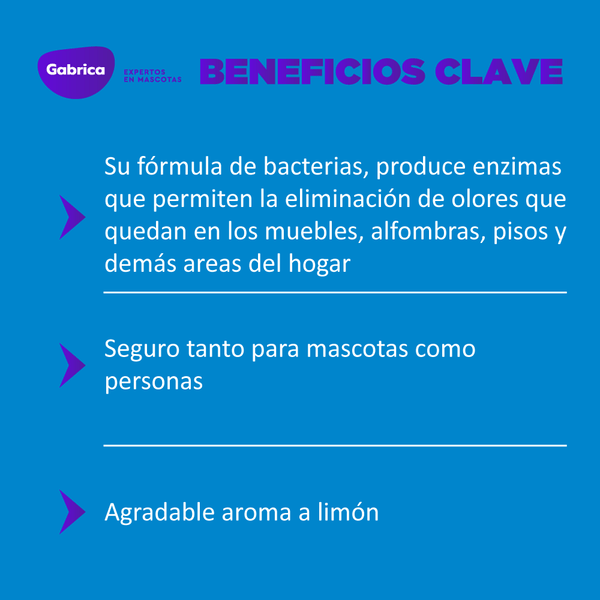 Gabrica
EXPERTOS
EN MASCOTAS

BENEFICIOS CLAVE

Su fórmula de bacterias, produce enzimas que permiten la eliminación de olores que quedan en los muebles, alfombras, pisos y demás areas del hogar

Seguro tanto para mascotas como personas

Agradable aroma a limón